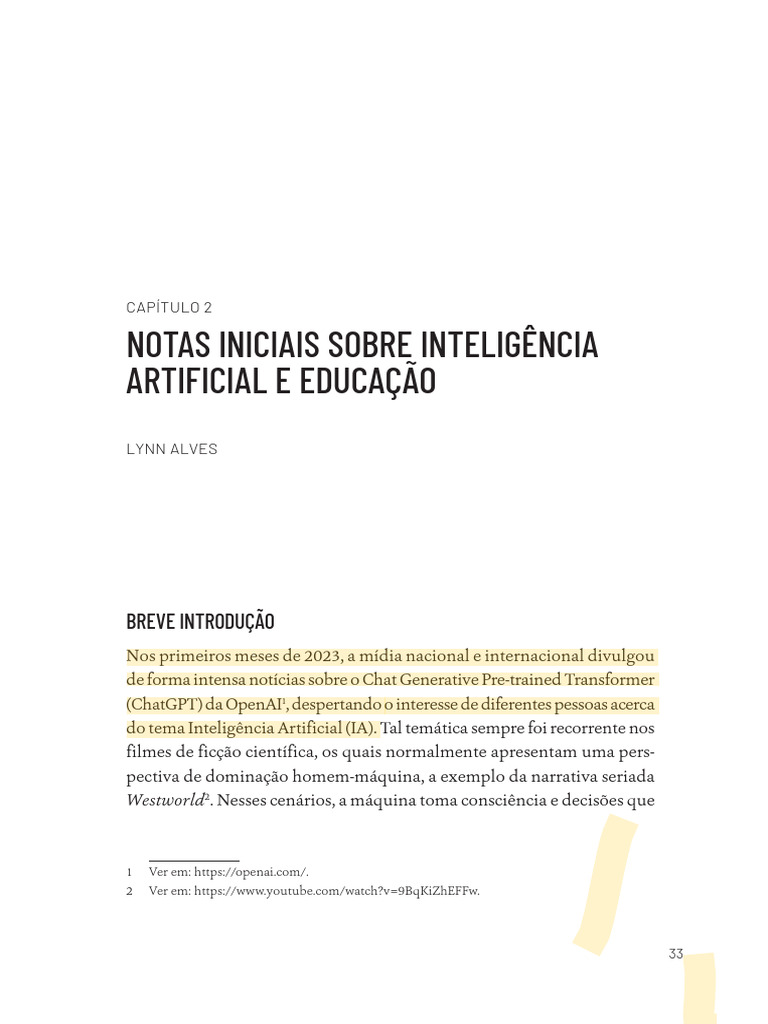 CAPÍTULO 2

NOTAS INICIAIS SOBRE INTELIGÊNCIA ARTIFICIAL E EDUCAÇÃO

LYNN ALVES

BREVE INTRODUÇÃO

Nos primeiros meses de 2023, a mídia nacional e internacional divulgou de forma intensa notícias sobre o Chat Generative Pre-trained Transformer (ChatGPT) da OpenAI$^{1}$, despertando o interesse de diferentes pessoas acerca do tema Inteligência Artificial (IA). Tal temática sempre foi recorrente nos filmes de ficção científica, os quais normalmente apresentam uma perspectiva de dominação homem-máquina, a exemplo da narrativa seriada Westworld$^{2}$. Nesses cenários, a máquina toma consciência e decisões que

1 Ver em: https://openai.com/.
2 Ver em: https://www.youtube.com/watch?v=9BqKiZhEFFw.

33